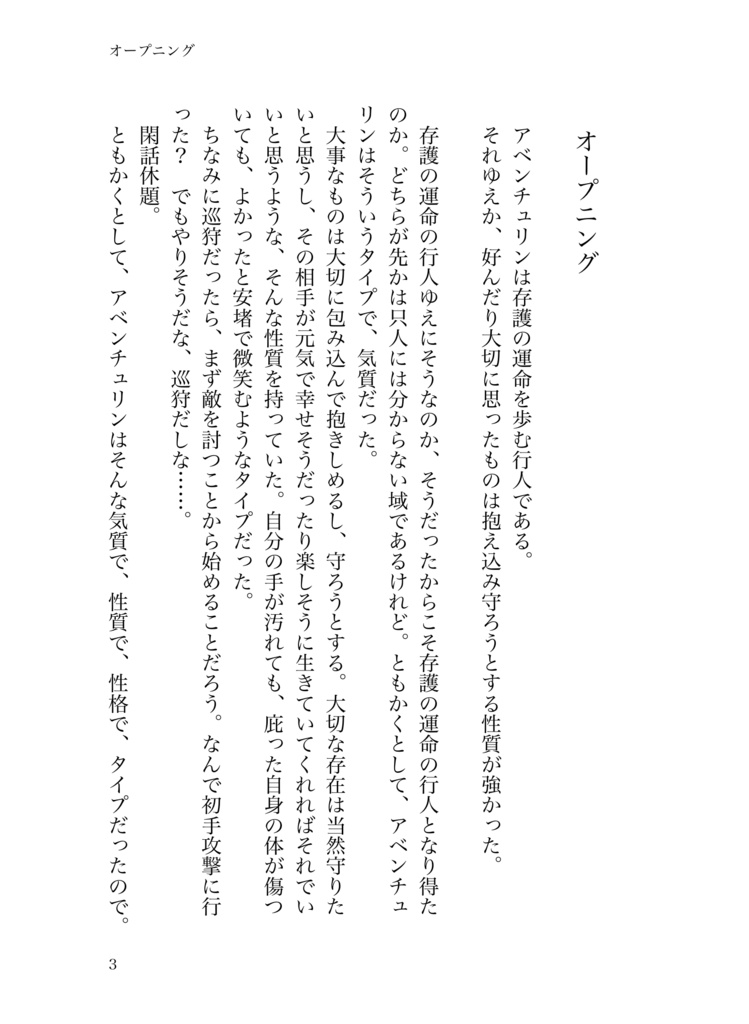 オープニング

オープニング

アベンチュリンは存護の運命を歩む行人である。

それゆえか、好んだり大切に思ったものは抱え込み守ろうとする性質が強かった。

存護の運命の行人ゆえにそうなのか、そうだったからこそ存護の運命の行人となり得たのか。どちらが先かは只人には分からない域であるけれど。ともかくとして、アベンチュリンはそういうタイプで、気質だった。

大事なものは大切に包み込んで抱きしめるし、守ろうとする。大切な存在は当然守りたいと思うし、その相手が元気で幸せそうだったり楽しそうに生きていてくれればそれでいいと思うような、そんな性質を持っていた。自分の手が汚れても、庇った自身の体が傷ついても、よかったと安堵で微笑むようなタイプだった。

ちなみに巡狩だったら、まず敵を討つことから始めることだろう。なんで初手攻撃に行った？　でもやりそうだな、巡狩だしな……。

閑話休題。

ともかくとして、アベンチュリンはそんな気質で、性質で、性格で、タイプだったので。

3